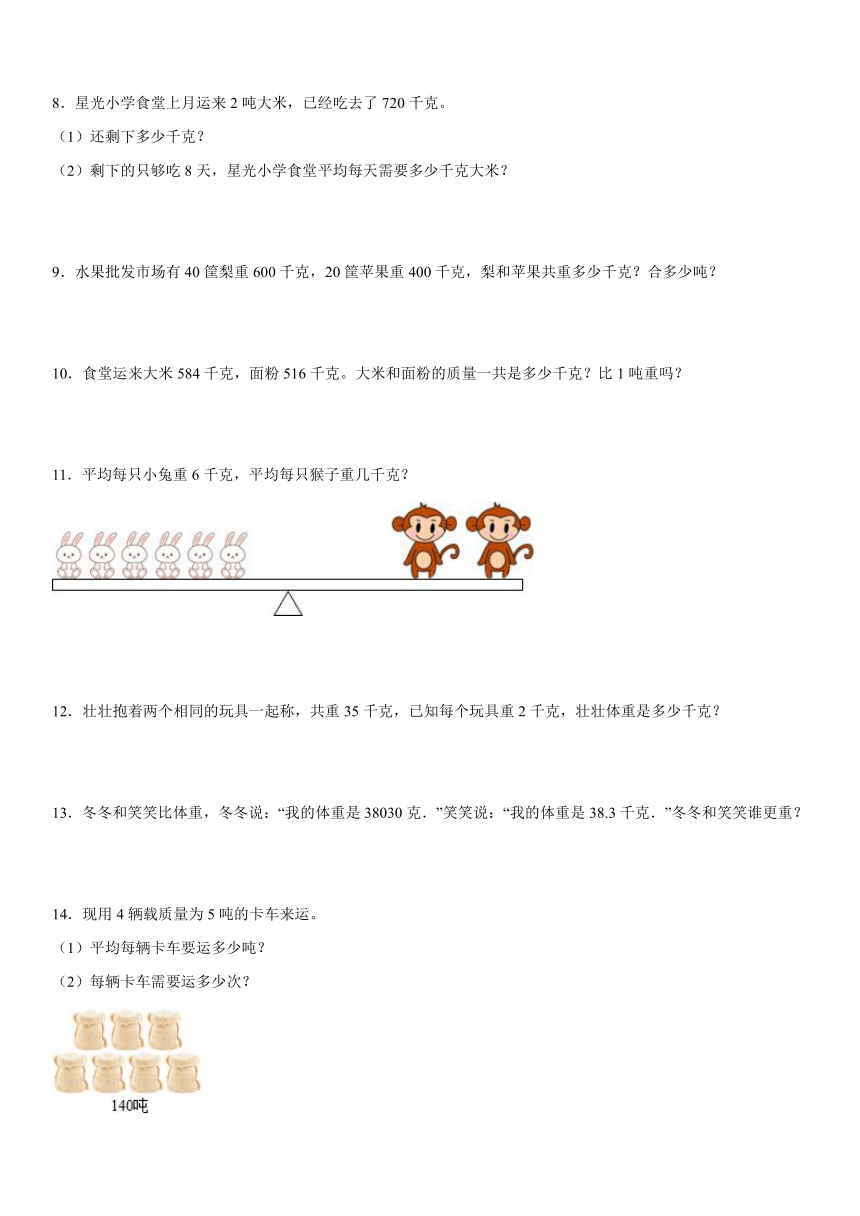 8．星光小学食堂上月运来 2 吨大米，已经吃去了 720 千克。

（1）还剩下多少千克？

（2）剩下的只够吃 8 天，星光小学食堂平均每天需要多少千克大米？

9．水果批发市场有 40 筐梨重 600 千克，20 筐苹果重 400 千克，梨和苹果共重多少千克？合多少吨？

10．食堂运来大米 584 千克，面粉 516 千克。大米和面粉的质量一共是多少千克？比 1 吨重吗？

11．平均每只小兔重 6 千克，平均每只猴子重几千克？

12．壮壮抱着两个相同的玩具一起称，共重 35 千克，已知每个玩具重 2 千克，壮壮体重是多少千克？

13．冬冬和笑笑比体重，冬冬说：“我的体重是 38030 克．”笑笑说：“我的体重是 38.3 千克．”冬冬和笑笑谁更重？

14．现用 4 辆载质量为 5 吨的卡车来运。

（1）平均每辆卡车要运多少吨？

（2）每辆卡车需要运多少次？

140吨